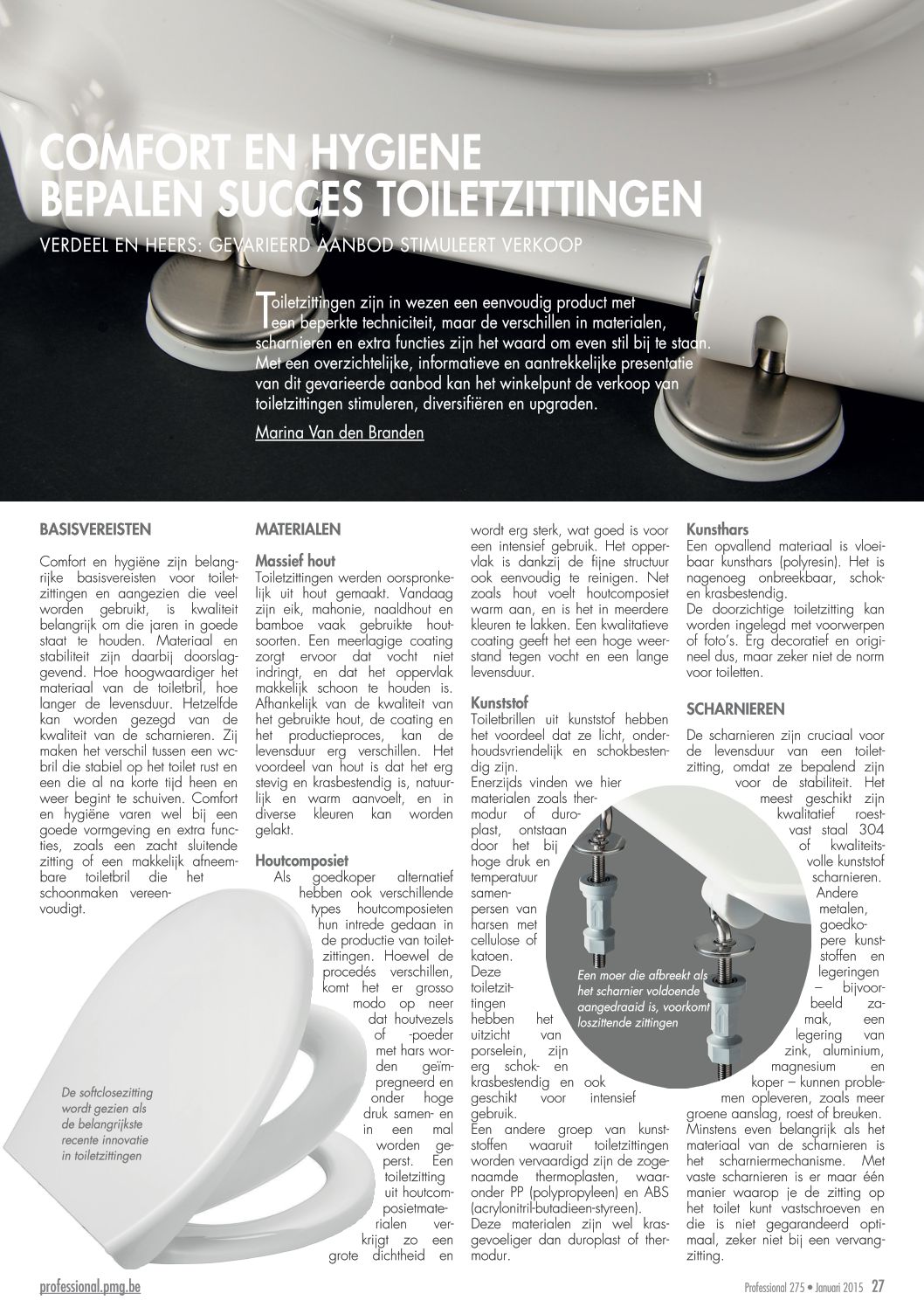 COMFORT EN HYGIENE BEPALEN SUCCES TOILETZITTINGEN

VERDEEL EN HEERS: GEVARIEERD AANBOD STIMULEERT VERKOOP

Toiletzittingen zijn in wezen een eenvoudig product met een beperkte techniciteit, maar de verschillen in materialen, scharnieren en extra functies zijn het waard om even stil bij te staan. Met een overzichtelijke, informatieve en aantrekkelijke presentatie van dit gevarieerde aanbod kan het winkelpunt de verkoop van toiletzittingen stimuleren, diversifiëren en upgraden.

Marina Van den Branden

BASISVEREISTEN

Comfort en hygiëne zijn belangrijke basisvereisten voor toiletzittingen en aangezien die veel worden gebruikt, is kwaliteit belangrijk om die jaren in goede staat te houden. Materiaal en stabiliteit zijn daarbij doorslaggevend. Hoe hoogwaardiger het materiaal van de toiletbril, hoe langer de levensduur. Hetzelfde kan worden gezegd van de kwaliteit van de scharnieren. Zij maken het verschil tussen een wc-bril die stabiel op het toilet rust en een die al na korte tijd heen en weer begint te schuiven. Comfort en hygiëne varen wel bij een goede vormgeving en extra functies, zoals een zacht sluitende zitting of een makkelijk afneembare toiletbril die het schoonmaken vereenvoudigt.

De softclosezitting wordt gezien als de belangrijkste recente innovatie in toiletzittingen

MATERIALEN

Massief hout
Toiletzittingen werden oorspronkelijk uit hout gemaakt. Vandaag zijn eik, mahonie, naaldhout en bamboe vaak gebruikte houtsoorten. Een meerlagige coating zorgt ervoor dat vocht niet indringt, en dat het oppervlak makkelijk schoon te houden is. Afhankelijk van de kwaliteit van het gebruikte hout, de coating en het productieproces, kan de levensduur erg verschillen. Het voordeel van hout is dat het erg stevig en krasbestendig is, natuurlijk en warm aanvoelt, en in diverse kleuren kan worden gelakt.

Houtcomposiet
Als goedkoper alternatief hebben ook verschillende types houtcomposieten hun intrede gedaan in de productie van toiletzittingen. Hoewel de procedés verschillen, komt het er grosso modo op neer dat houtvezels of -poeder met hars worden geïmpregneerd en onder hoge druk samen- en in een mal worden geperst. Een toiletzitting uit houtcomposietmaterialen verkrijgt zo een grote dichtheid en wordt erg sterk, wat goed is voor een intensief gebruik. Het oppervlak is dankzij de fijne structuur ook eenvoudig te reinigen. Net zoals hout voelt houtcomposiet warm aan, en is het in meerdere kleuren te lakken. Een kwalitatieve coating geeft het een hoge weerstand tegen vocht en een lange levensduur.

Kunststof
Toiletbrillen uit kunststof hebben het voordeel dat ze licht, onderhoudsvriendelijk en schokbestendig zijn.
Enerzijds vinden we hier materialen zoals thermodur of duroplast, ontstaan door het bij hoge druk en temperatuur samenpersen van harsen met cellulose of katoen. Deze toiletzittingen hebben het uitzicht van porselein, zijn erg schok- en krasbestendig en ook geschikt voor intensief gebruik.
Een andere groep van kunststoffen waaruit toiletzittingen worden vervaardigd zijn de zogenaamde thermoplasten, waaronder PP (polypropyleen) en ABS (acrylonitril-butadieen-styreen). Deze materialen zijn wel krasgevoeliger dan duroplast of thermodur.

Een moer die afbreekt als het scharnier voldoende aangedraaid is, voorkomt loszittende zittingen

Kunsthars
Een opvallend materiaal is vloeibaar kunsthars (polyresin). Het is nagenoeg onbreekbaar, schok- en krasbestendig.
De doorzichtige toiletzitting kan worden ingelegd met voorwerpen of foto's. Erg decoratief en origineel dus, maar zeker niet de norm voor toiletten.

SCHARNIEREN

De scharnieren zijn cruciaal voor de levensduur van een toiletzitting, omdat ze bepalend zijn voor de stabiliteit. Het meest geschikt zijn kwalitatief roestvast staal 304 of kwaliteitsvolle kunststof scharnieren. Andere metalen, goedkopere kunststoffen en legeringen – bijvoorbeeld zamak, een legering van zink, aluminium, magnesium en koper – kunnen problemen opleveren, zoals meer groene aanslag, roest of breuken. Minstens even belangrijk als het materiaal van de scharnieren is het scharniermechanisme. Met vaste scharnieren is er maar één manier waarop je de zitting op het toilet kunt vastschroeven en die is niet gegarandeerd optimaal, zeker niet bij een vervangzitting.

professional.pmg.be

Professional 275 • Januari 2015 27